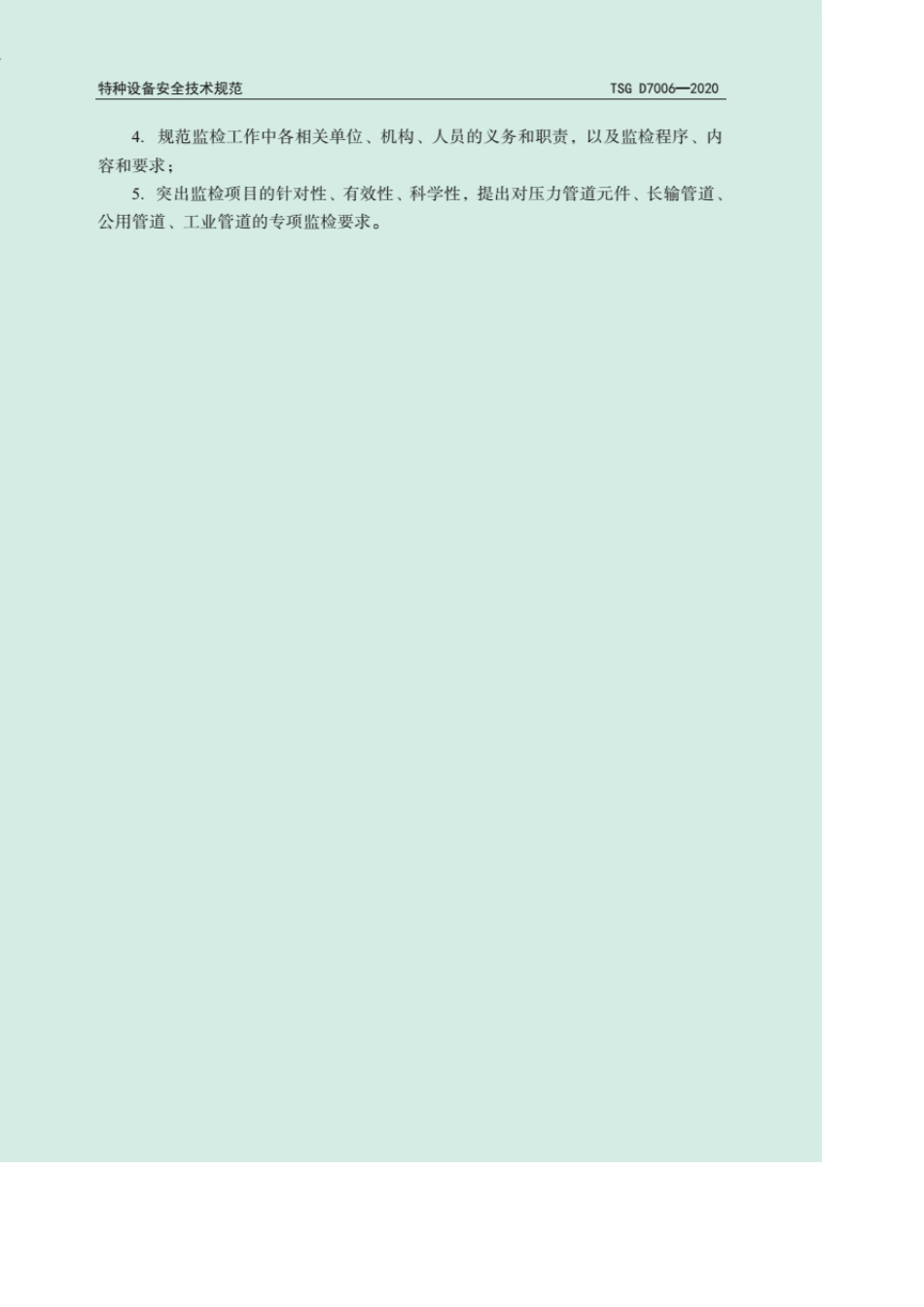 特种设备安全技术规范 TSG D7006—2020

4. 规范监检工作中各相关单位、机构、人员的义务和职责，以及监检程序、内容和要求；

5. 突出监检项目的针对性、有效性、科学性，提出对压力管道元件、长输管道、公用管道、工业管道的专项监检要求。